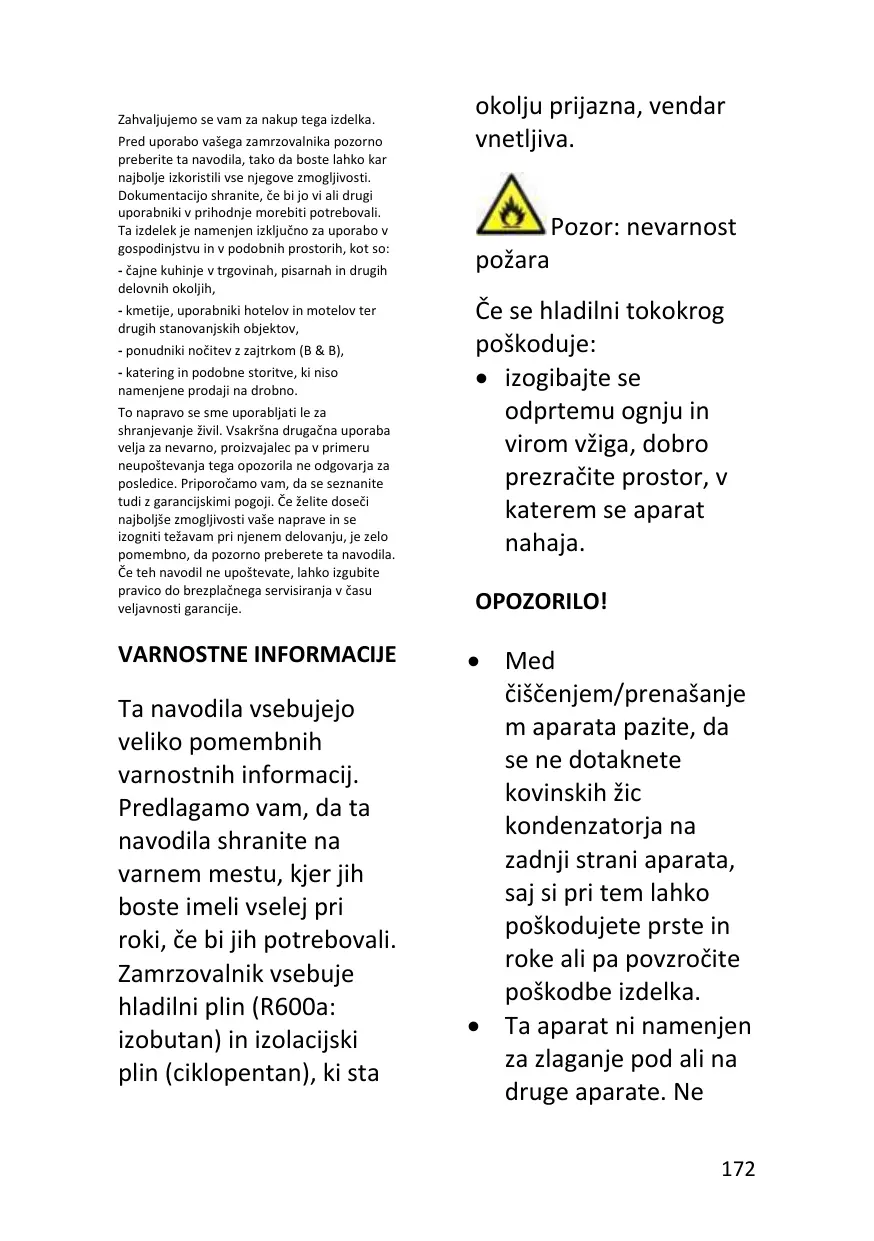 Zahvaljujemo se vam za nakup tega izdelka.

Pred uporabo vašega zamrzovalnika pozorno preberite ta navodila, tako da boste lahko kar najbolje izkoristili vse njegove zmogljivosti. Dokumentacijo shranite, če bi jo vi ali drugi uporabniki v prihodnje morebiti potrebovali. Ta izdelek je namenjen izključno za uporabo v gospodinjstvu in v podobnih prostorih, kot so:

- čajne kuhinje v trgovinah, pisarnah in drugih delovnih okoljih,

- kmetije, uporabniki hotelov in motelov ter drugih stanovanjskih objektov,

- ponudniki nočitev z zajtrkom (B & B),

- katering in podobne storitve, ki niso namenjene prodaji na drobno.

To napravo se sme uporabljati le za shranjevanje živil. Vsakršna drugačna uporaba velja za nevarno, proizvajalec pa v primeru neupoštevanja tega opozorila ne odgovarja za posledice. Priporočamo vam, da se seznanite tudi z garancijskimi pogoji. Če želite doseči najboljše zmogljivosti vaše naprave in se izogniti težavam pri njenem delovanju, je zelo pomembno, da pozorno preberete ta navodila. Če teh navodil ne upoštevate, lahko izgubite pravico do brezplačnega servisiranja v času veljavnosti garancije.

VARNOSTNE INFORMACIJE

Ta navodila vsebujejo veliko pomembnih varnostnih informacij. Predlagamo vam, da ta navodila shranite na varnem mestu, kjer jih boste imeli vselej pri roki, če bi jih potrebovali. Zamrzovalnik vsebuje hladilni plin (R600a: izobutan) in izolacijski plin (ciklopentan), ki sta okolju prijazna, vendar vnetljiva.

Pozor: nevarnost požara

Če se hladilni tokokrog poškoduje:

• izogibajte se odprtemu ognju in virom vžiga, dobro prezračite prostor, v katerem se aparat nahaja.

OPOZORILO!

• Med čiščenjem/prenašanjem aparata pazite, da se ne dotaknete kovinskih žic kondenzatorja na zadnji strani aparata, saj si pri tem lahko poškodujete prste in roke ali pa povzročite poškodbe izdelka.

• Ta aparat ni namenjen za zlaganje pod ali na druge aparate. Ne

172